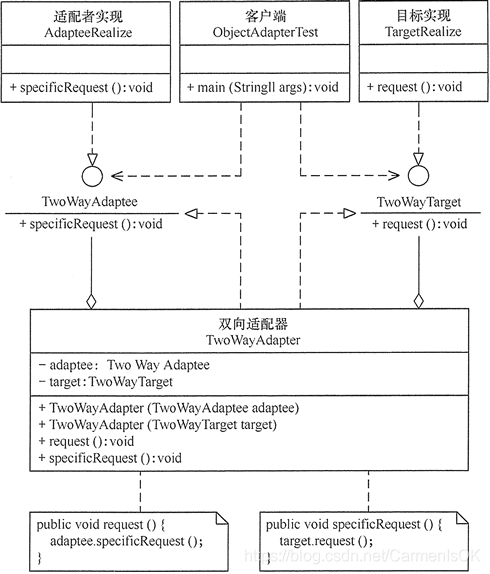 适配者实现
AdapteeRealize

+ specificRequest (): void

客户端
ObjectAdapterTest

+ main (StringII args): void

目标实现
TargetRealize

+ request (): void

TwoWayAdaptee
+ specificRequest (): void

TwoWayTarget
+ request (): void

双向适配器
TwoWayAdapter

− adaptee: Two Way Adaptee
− target: TwoWayTarget

+ TwoWayAdapter (TwoWayAdaptee adaptee)
+ TwoWayAdapter (TwoWayTarget target)
+ request (): void
+ specificRequest (): void

public void request () {
adaptee.specificRequest ();
}

public void specificRequest () {
target.request ();
}

https://blog.csdn.net/CarmenIsOK